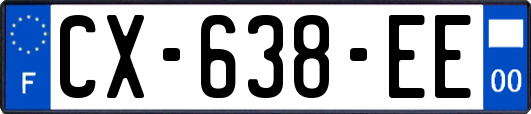 F
CX-638-EE
00